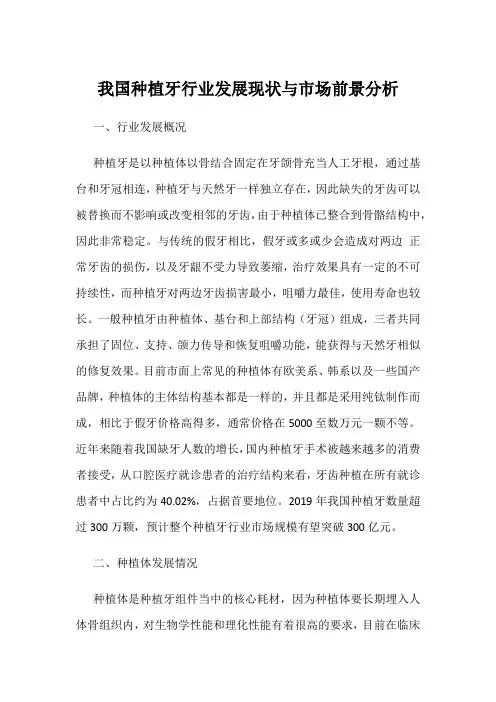 我国种植牙行业发展现状与市场前景分析

一、行业发展概况

种植牙是以种植体以骨结合固定在牙颌骨充当人工牙根，通过基台和牙冠相连，种植牙与天然牙一样独立存在，因此缺失的牙齿可以被替换而不影响或改变相邻的牙齿，由于种植体已整合到骨骼结构中，因此非常稳定。与传统的假牙相比，假牙或多或少会造成对两边 正常牙齿的损伤，以及牙龈不受力导致萎缩，治疗效果具有一定的不可持续性，而种植牙对两边牙齿损害最小，咀嚼力最佳，使用寿命也较长。一般种植牙由种植体、基台和上部结构（牙冠）组成，三者共同承担了固位、支持、颌力传导和恢复咀嚼功能，能获得与天然牙相似的修复效果。目前市面上常见的种植体有欧美系、韩系以及一些国产品牌，种植体的主体结构基本都是一样的，并且都是采用纯钛制作而成，相比于假牙价格高得多，通常价格在 5000 至数万元一颗不等。近年来随着我国缺牙人数的增长，国内种植牙手术被越来越多的消费者接受，从口腔医疗就诊患者的治疗结构来看，牙齿种植在所有就诊患者中占比约为 40.02%，占据首要地位。2019 年我国种植牙数量超过 300 万颗，预计整个种植牙行业市场规模有望突破 300 亿元。

二、种植体发展情况

种植体是种植牙组件当中的核心耗材，因为种植体要长期埋入人体骨组织内，对生物学性能和理化性能有着很高的要求，目前在临床